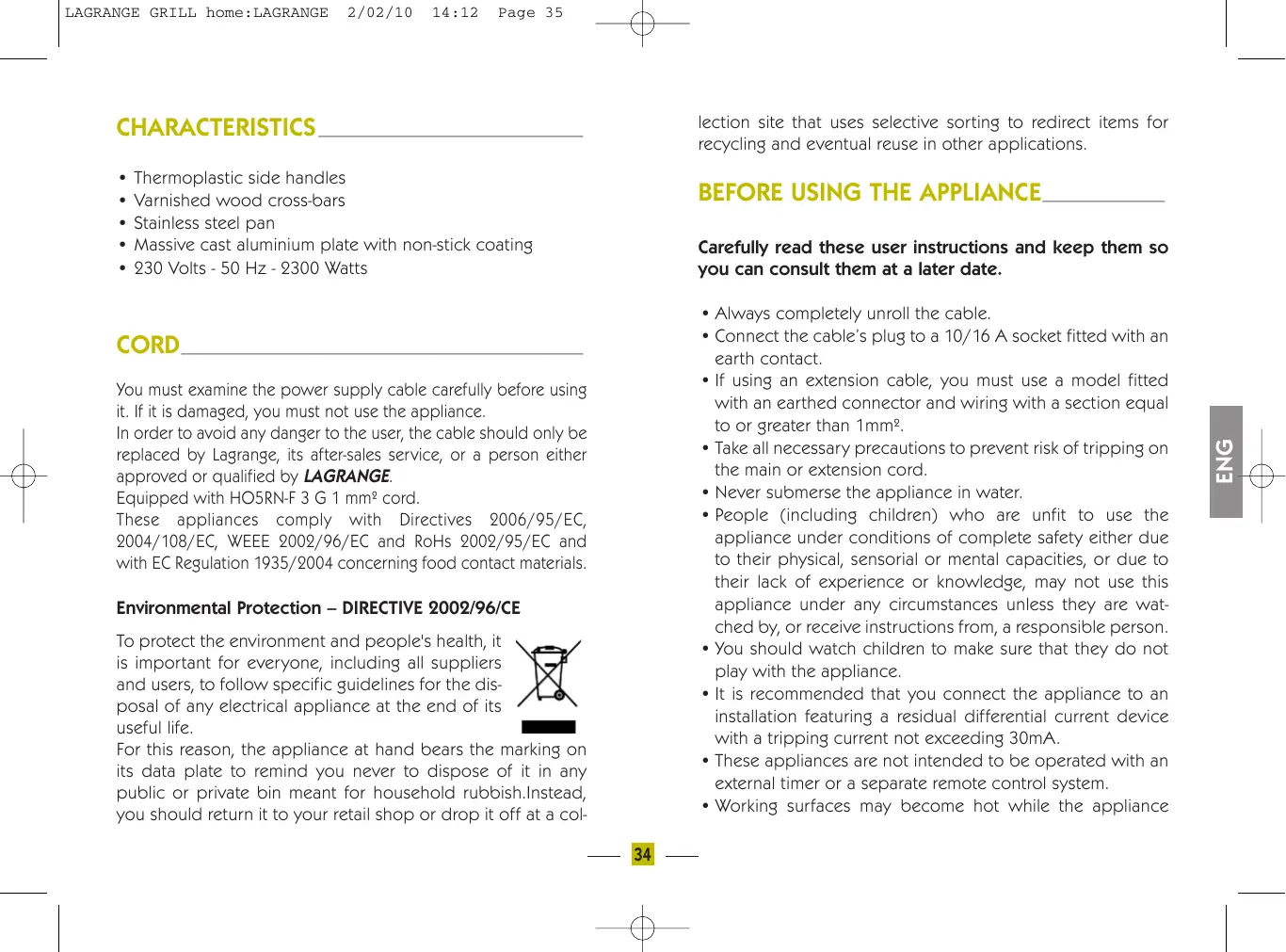 LAGRANGE GRILL home:LAGRANGE 2/02/10 14:12 Page 35

CHARACTERISTICS

• Thermoplastic side handles
• Varnished wood cross-bars
• Stainless steel pan
• Massive cast aluminium plate with non-stick coating
• 230 Volts - 50 Hz - 2300 Watts

CORD

You must examine the power supply cable carefully before using it. If it is damaged, you must not use the appliance.
In order to avoid any danger to the user, the cable should only be replaced by Lagrange, its after-sales service, or a person either approved or qualified by LAGRANGE.
Equipped with HO5RN-F 3 G 1 mm² cord.
These appliances comply with Directives 2006/95/EC, 2004/108/EC, WEEE 2002/96/EC and RoHs 2002/95/EC and with EC Regulation 1935/2004 concerning food contact materials.

Environmental Protection – DIRECTIVE 2002/96/CE

To protect the environment and people's health, it is important for everyone, including all suppliers and users, to follow specific guidelines for the disposal of any electrical appliance at the end of its useful life.
For this reason, the appliance at hand bears the marking on its data plate to remind you never to dispose of it in any public or private bin meant for household rubbish.Instead, you should return it to your retail shop or drop it off at a collection site that uses selective sorting to redirect items for recycling and eventual reuse in other applications.

BEFORE USING THE APPLIANCE

Carefully read these user instructions and keep them so you can consult them at a later date.

• Always completely unroll the cable.
• Connect the cable's plug to a 10/16 A socket fitted with an earth contact.
• If using an extension cable, you must use a model fitted with an earthed connector and wiring with a section equal to or greater than 1mm².
• Take all necessary precautions to prevent risk of tripping on the main or extension cord.
• Never submerse the appliance in water.
• People (including children) who are unfit to use the appliance under conditions of complete safety either due to their physical, sensorial or mental capacities, or due to their lack of experience or knowledge, may not use this appliance under any circumstances unless they are watched by, or receive instructions from, a responsible person.
• You should watch children to make sure that they do not play with the appliance.
• It is recommended that you connect the appliance to an installation featuring a residual differential current device with a tripping current not exceeding 30mA.
• These appliances are not intended to be operated with an external timer or a separate remote control system.
• Working surfaces may become hot while the appliance

ENG

34